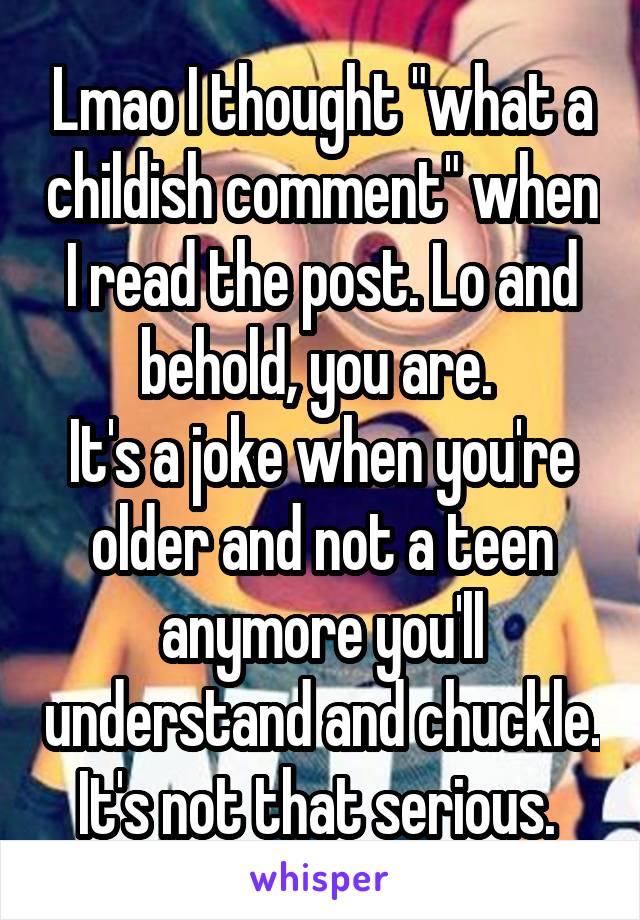 Lmao I thought "what a childish comment" when I read the post. Lo and behold, you are.
It's a joke when you're older and not a teen anymore you'll understand and chuckle. It's not that serious.

whisper